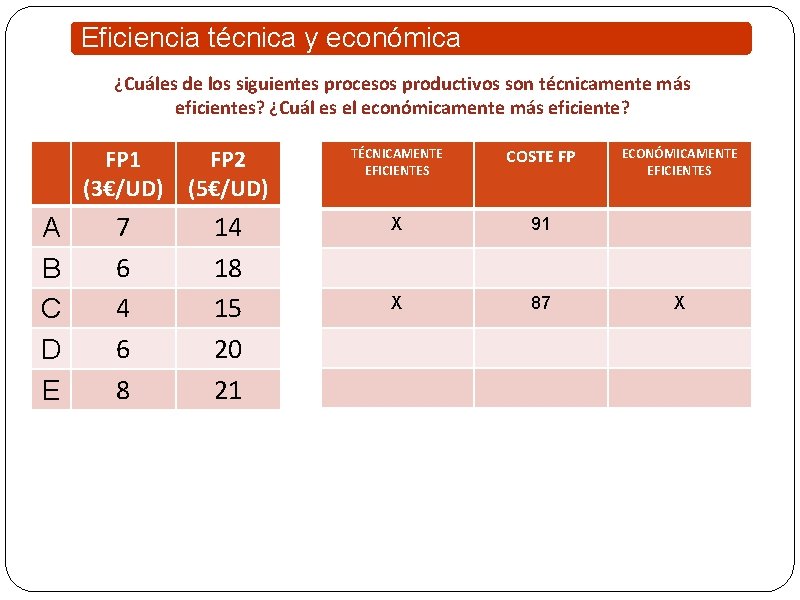 Eficiencia técnica y económica

¿Cuáles de los siguientes procesos productivos son técnicamente más eficientes? ¿Cuál es el económicamente más eficiente?

| | FP1 (3€/UD) | FP2 (5€/UD) |
|---|---|---|
| A | 7 | 14 |
| B | 6 | 18 |
| C | 4 | 15 |
| D | 6 | 20 |
| E | 8 | 21 |

| TÉCNICAMENTE EFICIENTES | COSTE FP | ECONÓMICAMENTE EFICIENTES |
|---|---|---|
| X | 91 | |
| | | |
| X | 87 | X |
| | | |
| | | |